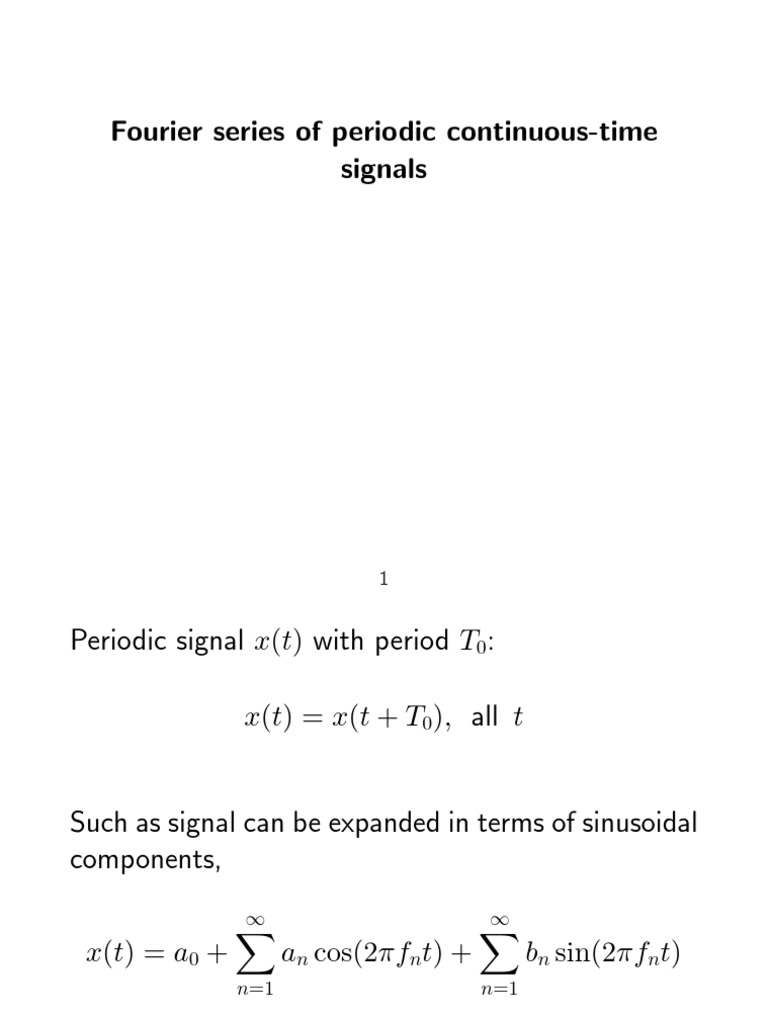 Fourier series of periodic continuous-time signals

1

Periodic signal $x(t)$ with period $T_0$:

$x(t) = x(t + T_0)$, all $t$

Such as signal can be expanded in terms of sinusoidal components,

$x(t) = a_0 + \sum_{n=1}^{\infty} a_n \cos(2\pi f_n t) + \sum_{n=1}^{\infty} b_n \sin(2\pi f_n t)$